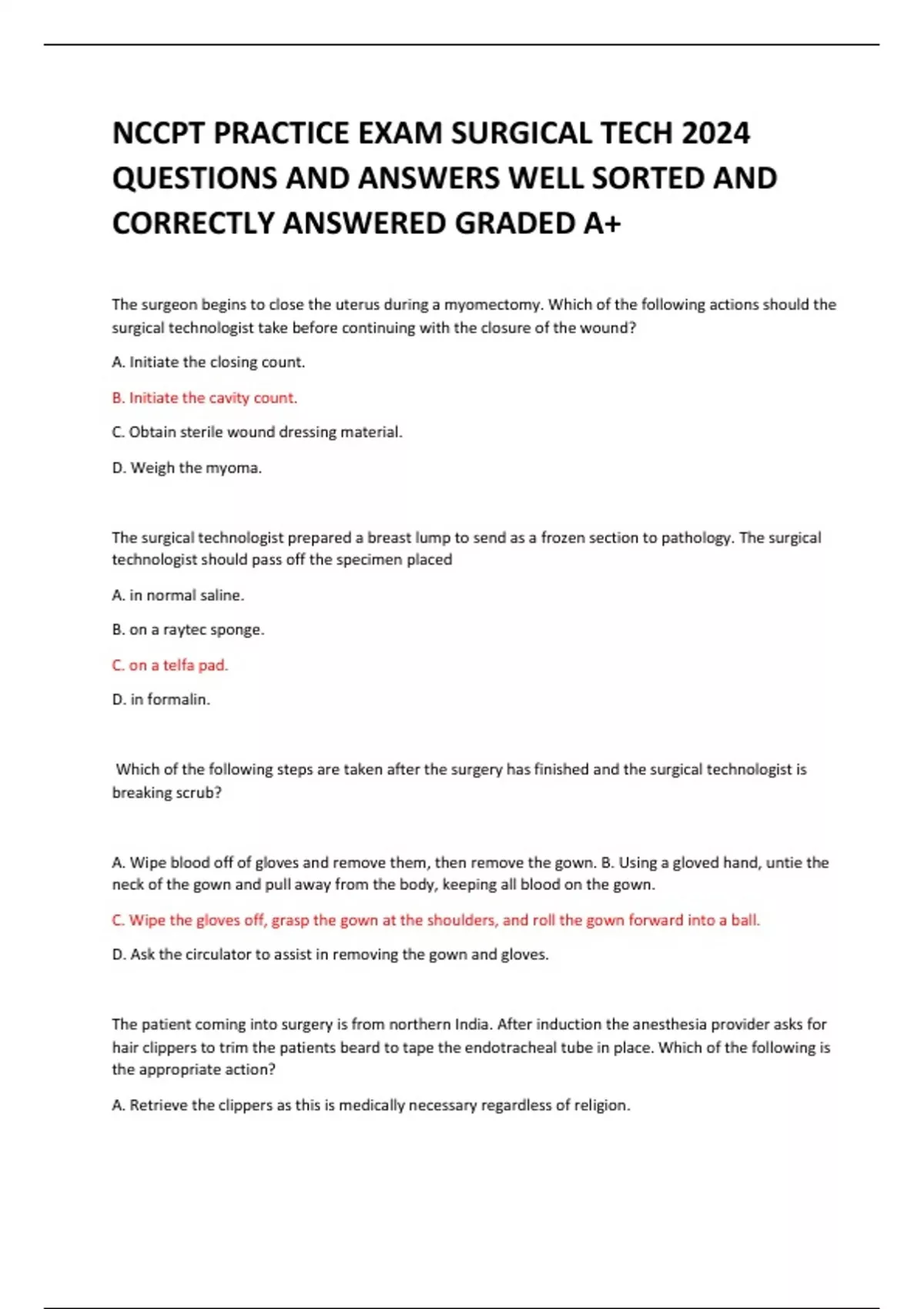 NCCPT PRACTICE EXAM SURGICAL TECH 2024 QUESTIONS AND ANSWERS WELL SORTED AND CORRECTLY ANSWERED GRADED A+

The surgeon begins to close the uterus during a myomectomy. Which of the following actions should the surgical technologist take before continuing with the closure of the wound?

A. Initiate the closing count.

B. Initiate the cavity count.

C. Obtain sterile wound dressing material.

D. Weigh the myoma.

The surgical technologist prepared a breast lump to send as a frozen section to pathology. The surgical technologist should pass off the specimen placed

A. in normal saline.

B. on a raytec sponge.

C. on a telfa pad.

D. in formalin.

Which of the following steps are taken after the surgery has finished and the surgical technologist is breaking scrub?

A. Wipe blood off of gloves and remove them, then remove the gown. B. Using a gloved hand, untie the neck of the gown and pull away from the body, keeping all blood on the gown.

C. Wipe the gloves off, grasp the gown at the shoulders, and roll the gown forward into a ball.

D. Ask the circulator to assist in removing the gown and gloves.

The patient coming into surgery is from northern India. After induction the anesthesia provider asks for hair clippers to trim the patients beard to tape the endotracheal tube in place. Which of the following is the appropriate action?

A. Retrieve the clippers as this is medically necessary regardless of religion.